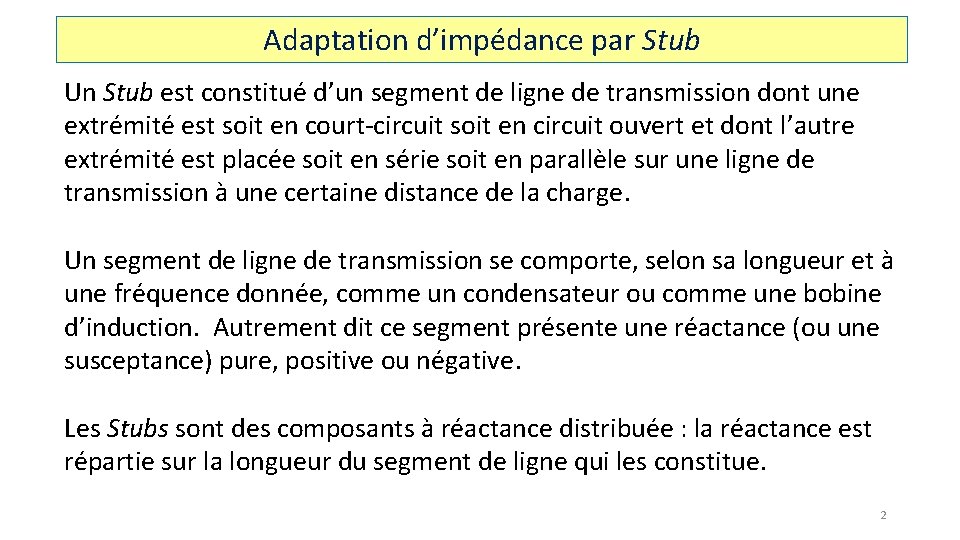 Adaptation d'impédance par Stub

Un Stub est constitué d'un segment de ligne de transmission dont une extrémité est soit en court-circuit soit en circuit ouvert et dont l'autre extrémité est placée soit en série soit en parallèle sur une ligne de transmission à une certaine distance de la charge.

Un segment de ligne de transmission se comporte, selon sa longueur et à une fréquence donnée, comme un condensateur ou comme une bobine d'induction. Autrement dit ce segment présente une réactance (ou une susceptance) pure, positive ou négative.

Les Stubs sont des composants à réactance distribuée : la réactance est répartie sur la longueur du segment de ligne qui les constitue.

2